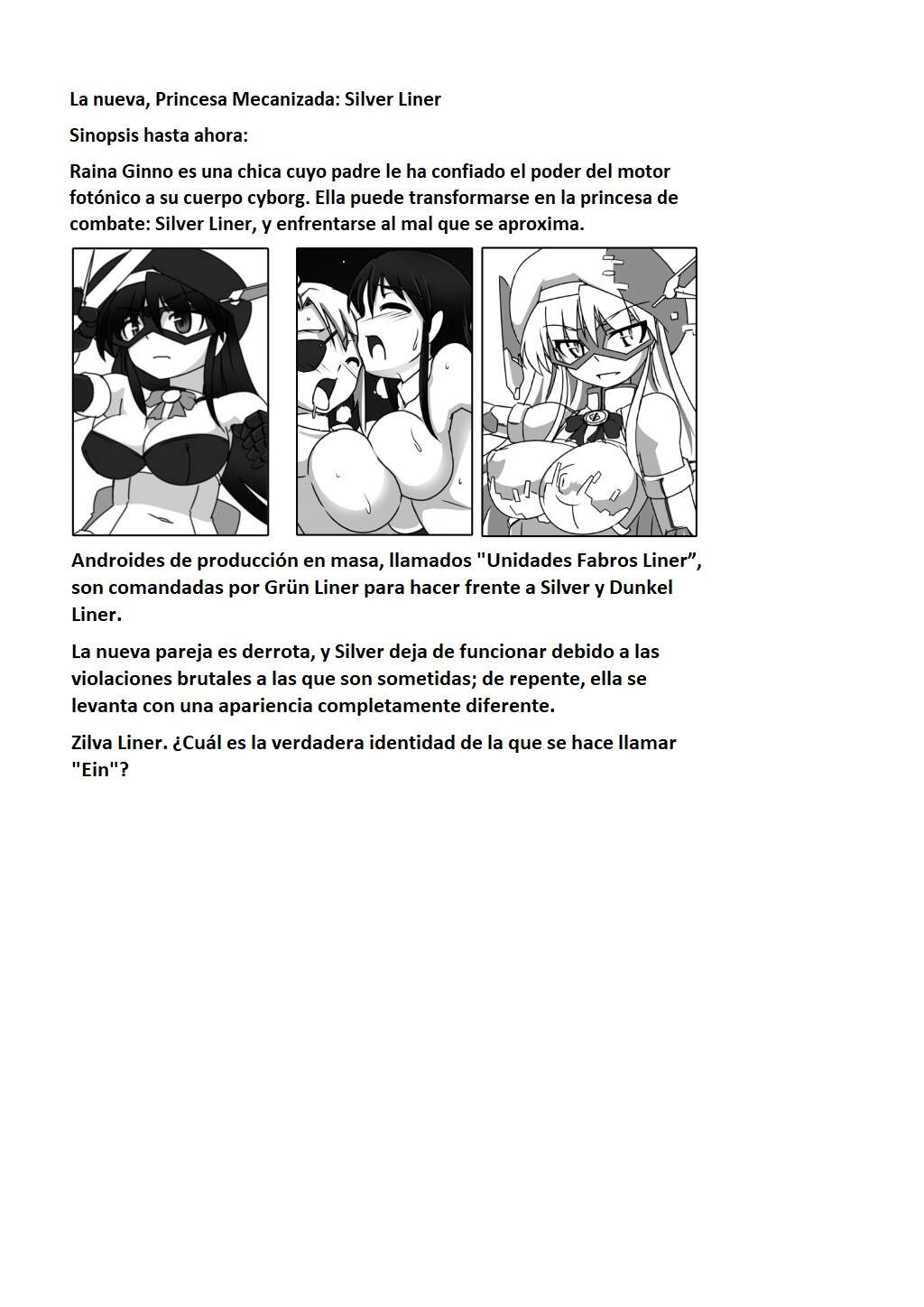 La nueva, Princesa Mecanizada: Silver Liner

Sinopsis hasta ahora:

Raina Ginno es una chica cuyo padre le ha confiado el poder del motor fotónico a su cuerpo cyborg. Ella puede transformarse en la princesa de combate: Silver Liner, y enfrentarse al mal que se aproxima.

Androides de producción en masa, llamados "Unidades Fabros Liner", son comandadas por Grün Liner para hacer frente a Silver y Dunkel Liner.

La nueva pareja es derrota, y Silver deja de funcionar debido a las violaciones brutales a las que son sometidas; de repente, ella se levanta con una apariencia completamente diferente.

Zilva Liner. ¿Cuál es la verdadera identidad de la que se hace llamar "Ein"?